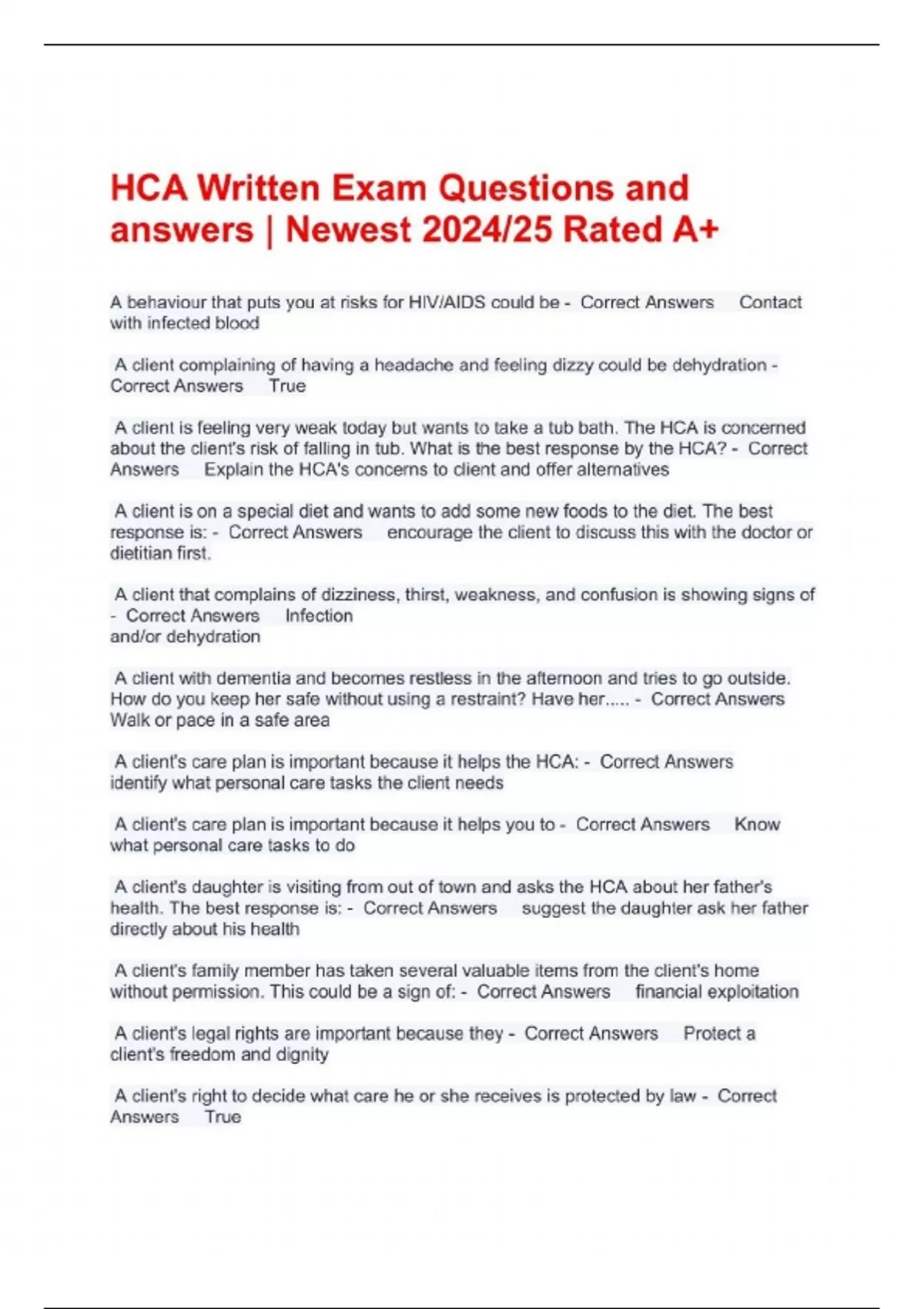 HCA Written Exam Questions and answers | Newest 2024/25 Rated A+

A behaviour that puts you at risks for HIV/AIDS could be - Correct Answers Contact with infected blood

A client complaining of having a headache and feeling dizzy could be dehydration - Correct Answers True

A client is feeling very weak today but wants to take a tub bath. The HCA is concerned about the client's risk of falling in tub. What is the best response by the HCA? - Correct Answers Explain the HCA's concerns to client and offer alternatives

A client is on a special diet and wants to add some new foods to the diet. The best response is: - Correct Answers encourage the client to discuss this with the doctor or dietitian first.

A client that complains of dizziness, thirst, weakness, and confusion is showing signs of - Correct Answers Infection
and/or dehydration

A client with dementia and becomes restless in the afternoon and tries to go outside. How do you keep her safe without using a restraint? Have her..... - Correct Answers Walk or pace in a safe area

A client's care plan is important because it helps the HCA: - Correct Answers identify what personal care tasks the client needs

A client's care plan is important because it helps you to - Correct Answers Know what personal care tasks to do

A client's daughter is visiting from out of town and asks the HCA about her father's health. The best response is: - Correct Answers suggest the daughter ask her father directly about his health

A client's family member has taken several valuable items from the client's home without permission. This could be a sign of: - Correct Answers financial exploitation

A client's legal rights are important because they - Correct Answers Protect a client's freedom and dignity

A client's right to decide what care he or she receives is protected by law - Correct Answers True